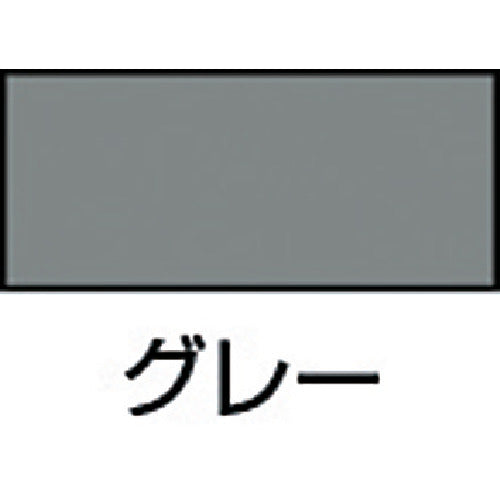 グレー